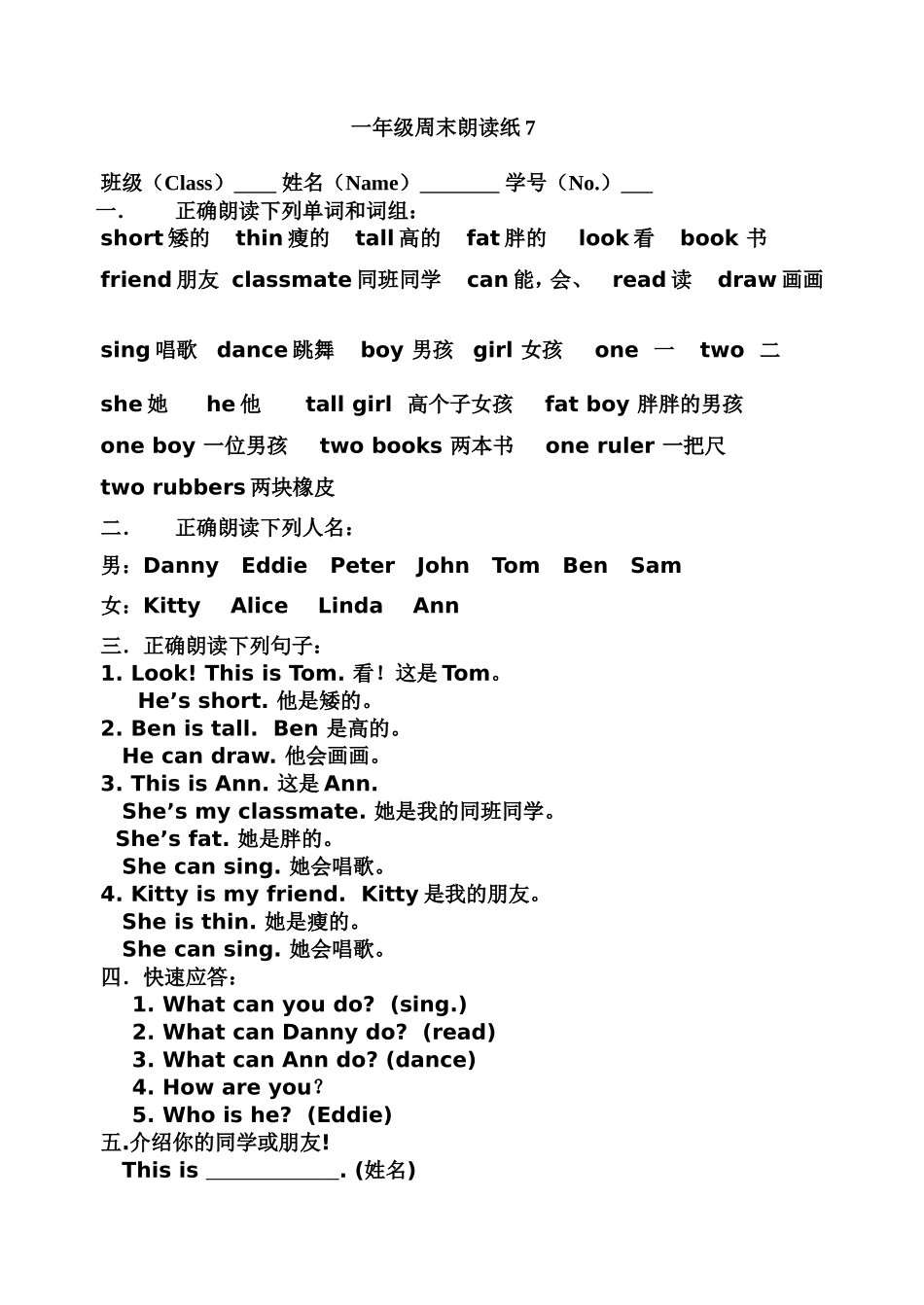 一年级周末朗读纸 7

班级（Class）____ 姓名（Name）________ 学号（No.）___

一. 正确朗读下列单词和词组：

short 矮的 thin 瘦的 tall 高的 fat 胖的 look 看 book 书

friend 朋友 classmate 同班同学 can 能，会、 read 读 draw 画画

sing 唱歌 dance 跳舞 boy 男孩 girl 女孩 one 一 two 二

she 她 he 他 tall girl 高个子女孩 fat boy 胖胖的男孩

one boy 一位男孩 two books 两本书 one ruler 一把尺

two rubbers 两块橡皮

二. 正确朗读下列人名：

男：Danny Eddie Peter John Tom Ben Sam

女：Kitty Alice Linda Ann

三．正确朗读下列句子：

1. Look! This is Tom. 看！这是 Tom。
He’s short. 他是矮的。
2. Ben is tall. Ben 是高的。
He can draw. 他会画画。
3. This is Ann. 这是 Ann.
She’s my classmate. 她是我的同班同学。
She’s fat. 她是胖的。
She can sing. 她会唱歌。
4. Kitty is my friend. Kitty 是我的朋友。
She is thin. 她是瘦的。
She can sing. 她会唱歌。

四．快速应答：

1. What can you do? (sing.)
2. What can Danny do? (read)
3. What can Ann do? (dance)
4. How are you？
5. Who is he? (Eddie)

五.介绍你的同学或朋友!

This is ____________. (姓名)